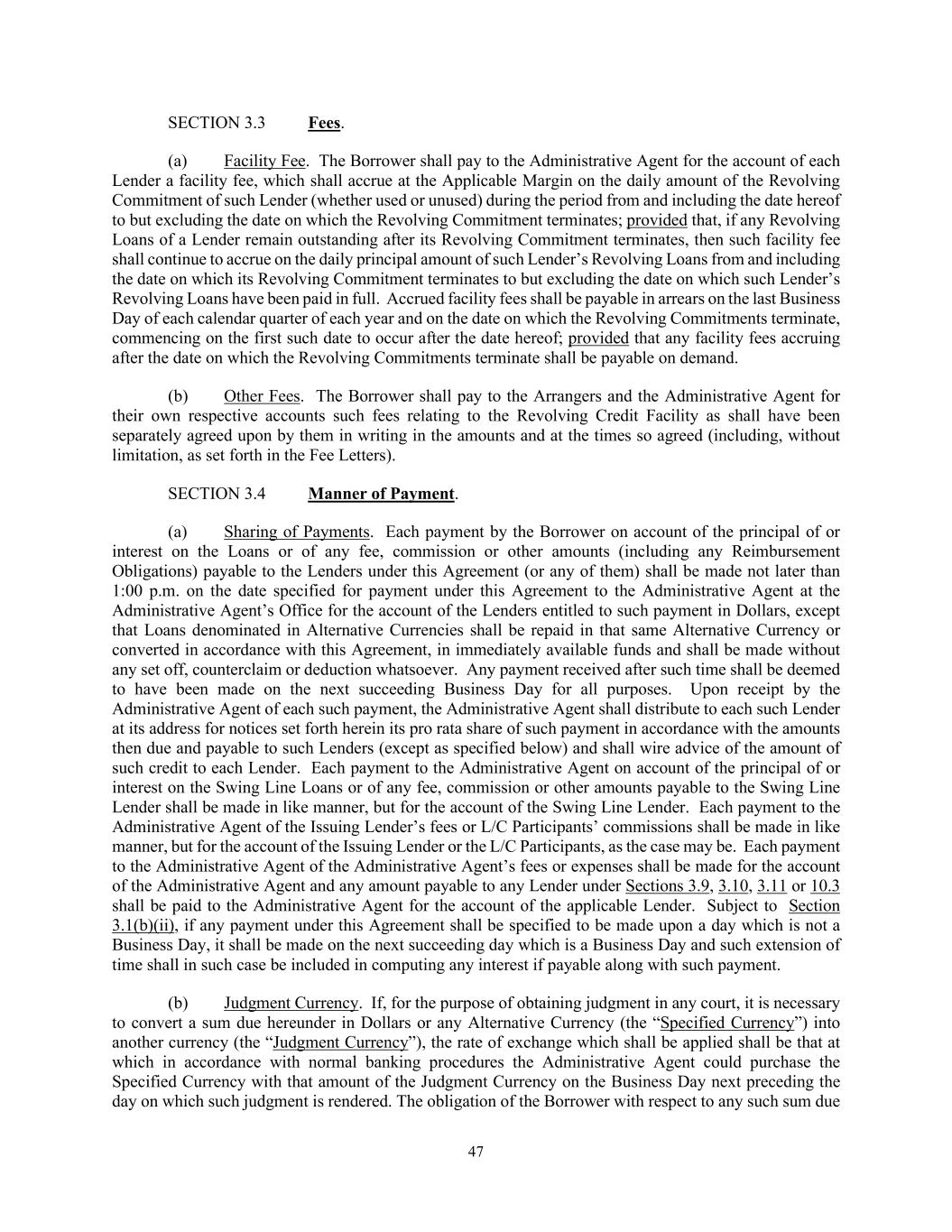 SECTION 3.3 Fees.

(a) Facility Fee. The Borrower shall pay to the Administrative Agent for the account of each Lender a facility fee, which shall accrue at the Applicable Margin on the daily amount of the Revolving Commitment of such Lender (whether used or unused) during the period from and including the date hereof to but excluding the date on which the Revolving Commitment terminates; provided that, if any Revolving Loans of a Lender remain outstanding after its Revolving Commitment terminates, then such facility fee shall continue to accrue on the daily principal amount of such Lender's Revolving Loans from and including the date on which its Revolving Commitment terminates to but excluding the date on which such Lender's Revolving Loans have been paid in full. Accrued facility fees shall be payable in arrears on the last Business Day of each calendar quarter of each year and on the date on which the Revolving Commitments terminate, commencing on the first such date to occur after the date hereof; provided that any facility fees accruing after the date on which the Revolving Commitments terminate shall be payable on demand.

(b) Other Fees. The Borrower shall pay to the Arrangers and the Administrative Agent for their own respective accounts such fees relating to the Revolving Credit Facility as shall have been separately agreed upon by them in writing in the amounts and at the times so agreed (including, without limitation, as set forth in the Fee Letters).

SECTION 3.4 Manner of Payment.

(a) Sharing of Payments. Each payment by the Borrower on account of the principal of or interest on the Loans or of any fee, commission or other amounts (including any Reimbursement Obligations) payable to the Lenders under this Agreement (or any of them) shall be made not later than 1:00 p.m. on the date specified for payment under this Agreement to the Administrative Agent at the Administrative Agent's Office for the account of the Lenders entitled to such payment in Dollars, except that Loans denominated in Alternative Currencies shall be repaid in that same Alternative Currency or converted in accordance with this Agreement, in immediately available funds and shall be made without any set off, counterclaim or deduction whatsoever. Any payment received after such time shall be deemed to have been made on the next succeeding Business Day for all purposes. Upon receipt by the Administrative Agent of each such payment, the Administrative Agent shall distribute to each such Lender at its address for notices set forth herein its pro rata share of such payment in accordance with the amounts then due and payable to such Lenders (except as specified below) and shall wire advice of the amount of such credit to each Lender. Each payment to the Administrative Agent on account of the principal of or interest on the Swing Line Loans or of any fee, commission or other amounts payable to the Swing Line Lender shall be made in like manner, but for the account of the Swing Line Lender. Each payment to the Administrative Agent of the Issuing Lender's fees or L/C Participants' commissions shall be made in like manner, but for the account of the Issuing Lender or the L/C Participants, as the case may be. Each payment to the Administrative Agent of the Administrative Agent's fees or expenses shall be made for the account of the Administrative Agent and any amount payable to any Lender under Sections 3.9, 3.10, 3.11 or 10.3 shall be paid to the Administrative Agent for the account of the applicable Lender. Subject to Section 3.1(b)(ii), if any payment under this Agreement shall be specified to be made upon a day which is not a Business Day, it shall be made on the next succeeding day which is a Business Day and such extension of time shall in such case be included in computing any interest if payable along with such payment.

(b) Judgment Currency. If, for the purpose of obtaining judgment in any court, it is necessary to convert a sum due hereunder in Dollars or any Alternative Currency (the "Specified Currency") into another currency (the "Judgment Currency"), the rate of exchange which shall be applied shall be that at which in accordance with normal banking procedures the Administrative Agent could purchase the Specified Currency with that amount of the Judgment Currency on the Business Day next preceding the day on which such judgment is rendered. The obligation of the Borrower with respect to any such sum due

47